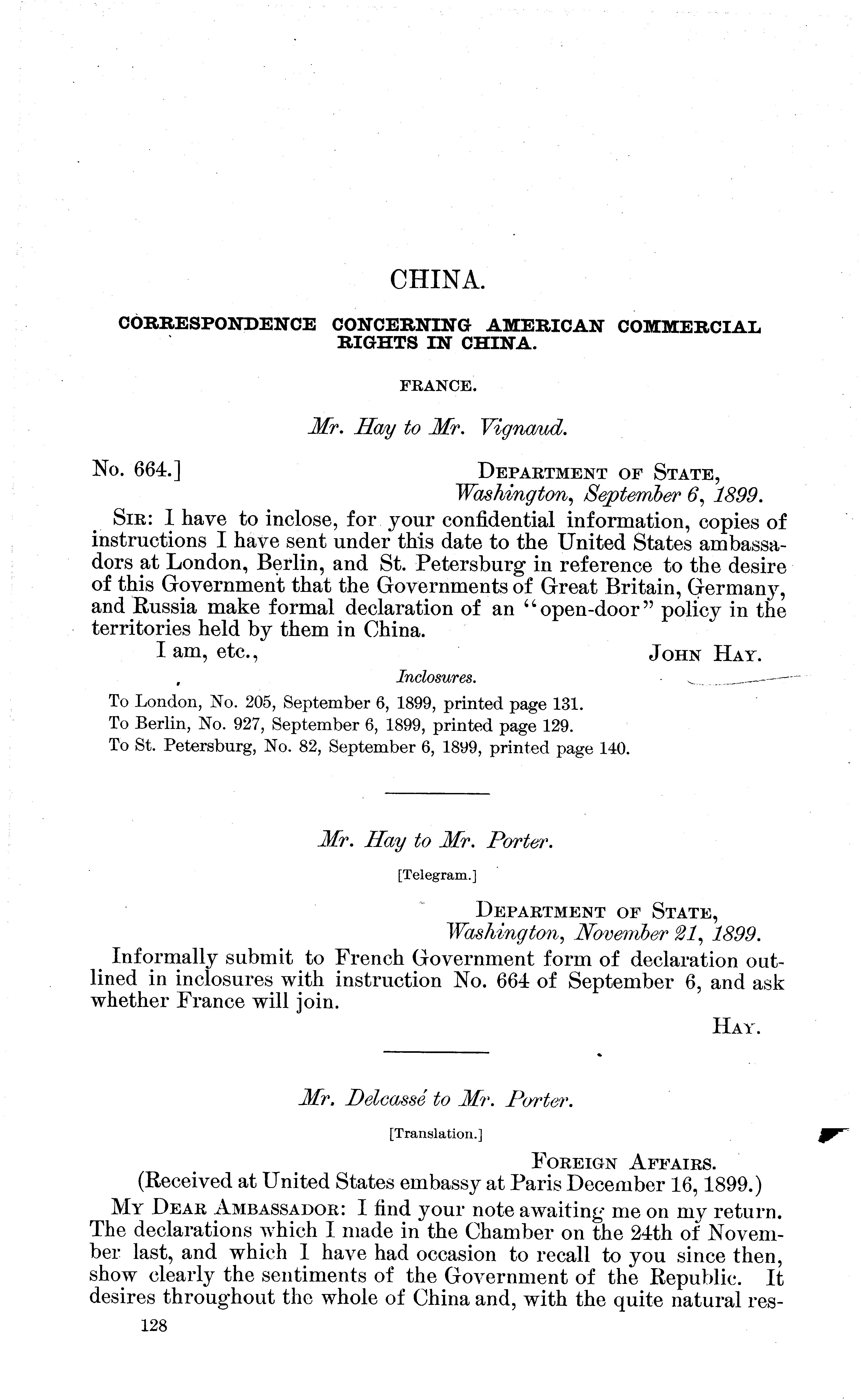 CHINA.

CORRESPONDENCE CONCERNING AMERICAN COMMERCIAL RIGHTS IN CHINA.

FRANCE.

Mr. Hay to Mr. Vignaud.

No. 664.]

DEPARTMENT OF STATE,
Washington, September 6, 1899.

SIR: I have to inclose, for your confidential information, copies of instructions I have sent under this date to the United States ambassadors at London, Berlin, and St. Petersburg in reference to the desire of this Government that the Governments of Great Britain, Germany, and Russia make formal declaration of an "open-door" policy in the territories held by them in China.

I am, etc.,

JOHN HAY.

Inclosures.

To London, No. 205, September 6, 1899, printed page 131.
To Berlin, No. 927, September 6, 1899, printed page 129.
To St. Petersburg, No. 82, September 6, 1899, printed page 140.

Mr. Hay to Mr. Porter.

[Telegram.]

DEPARTMENT OF STATE,
Washington, November 21, 1899.

Informally submit to French Government form of declaration outlined in inclosures with instruction No. 664 of September 6, and ask whether France will join.

HAY.

Mr. Delcassé to Mr. Porter.

[Translation.]

FOREIGN AFFAIRS.
(Received at United States embassy at Paris December 16, 1899.)

MY DEAR AMBASSADOR: I find your note awaiting me on my return. The declarations which I made in the Chamber on the 24th of November last, and which I have had occasion to recall to you since then, show clearly the sentiments of the Government of the Republic. It desires throughout the whole of China and, with the quite natural res-

128